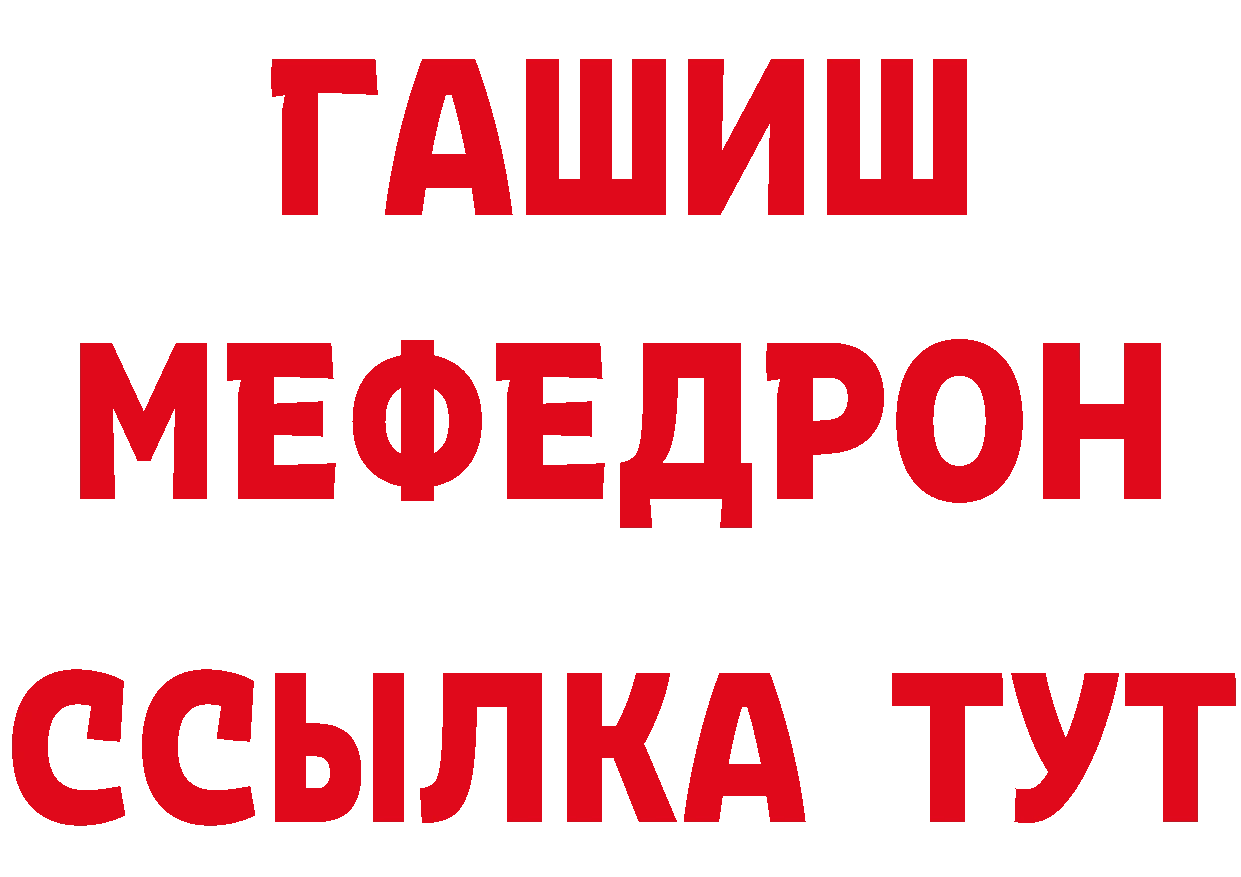 ГАШИШ
МЕФЕДРОН
ССЫЛКА ТУТ